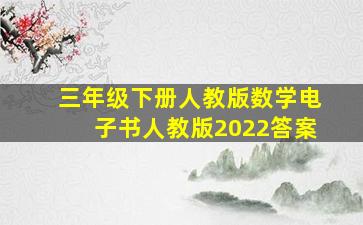 三年级下册人教版数学电子书人教版2022答案